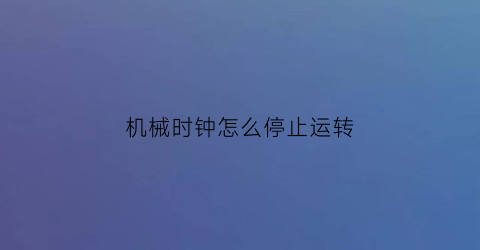 机械时钟怎么停止运转